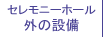 セレモニーホール
外の設備